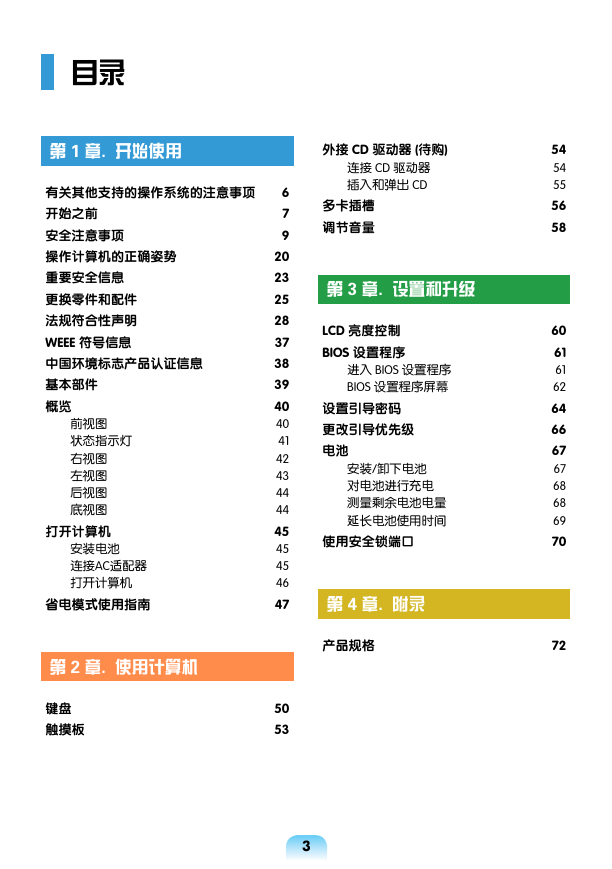 目录

第 1 章. 开始使用

有关其他支持的操作系统的注意事项 6
开始之前 7
安全注意事项 9
操作计算机的正确姿势 20
重要安全信息 23
更换零件和配件 25
法规符合性声明 28
WEEE 符号信息 37
中国环境标志产品认证信息 38
基本部件 39
概览 40
前视图 40
状态指示灯 41
右视图 42
左视图 43
后视图 44
底视图 44
打开计算机 45
安装电池 45
连接AC适配器 45
打开计算机 46
省电模式使用指南 47

第 2 章. 使用计算机

键盘 50
触摸板 53

外接 CD 驱动器 (待购) 54
连接 CD 驱动器 54
插入和弹出 CD 55
多卡插槽 56
调节音量 58

第 3 章. 设置和升级

LCD 亮度控制 60
BIOS 设置程序 61
进入 BIOS 设置程序 61
BIOS 设置程序屏幕 62
设置引导密码 64
更改引导优先级 66
电池 67
安装/卸下电池 67
对电池进行充电 68
测量剩余电池电量 68
延长电池使用时间 69
使用安全锁端口 70

第 4 章. 附录

产品规格 72

3